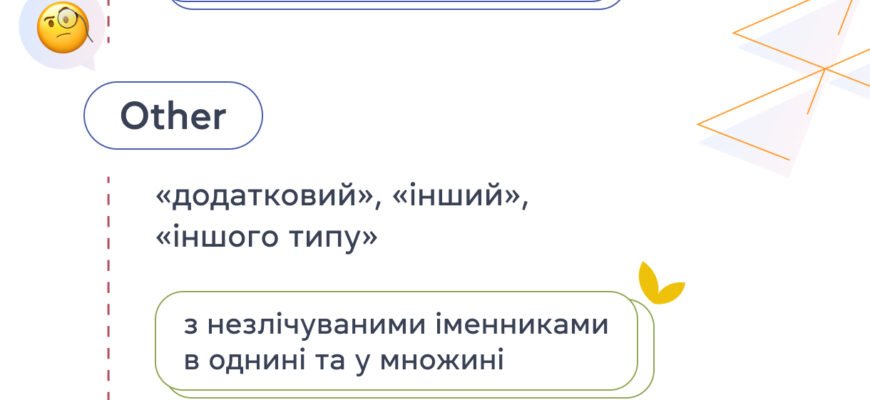 Other

«додатковий», «інший», «іншого типу»

з незлічуваними іменниками в однині та у множині